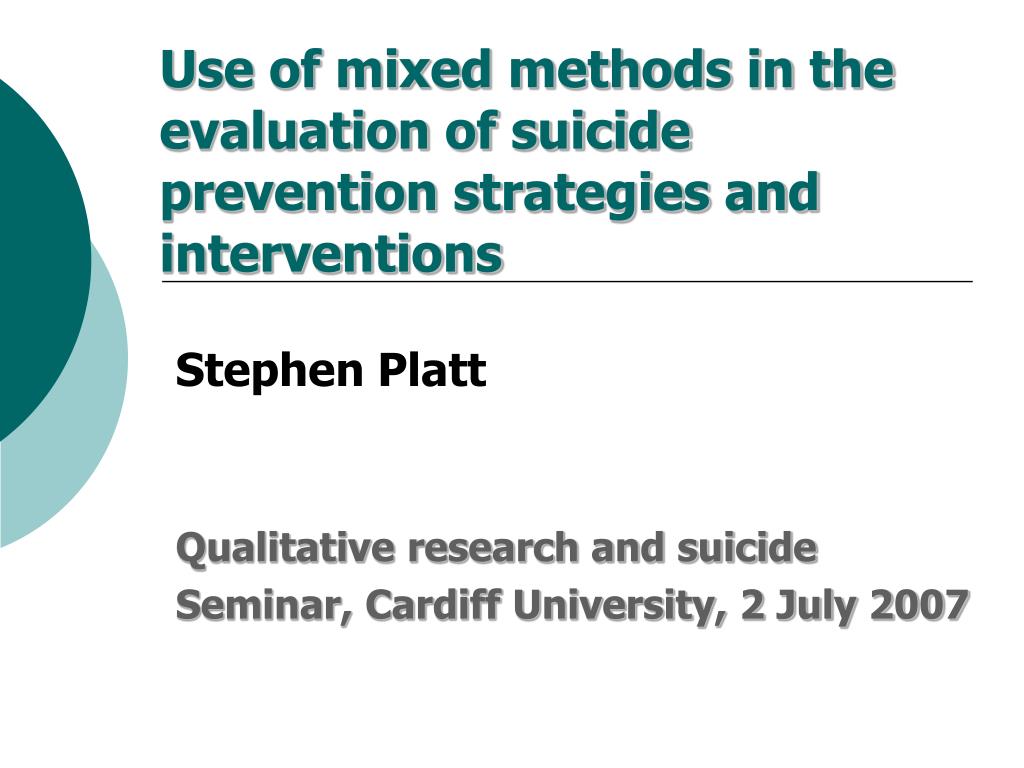 Use of mixed methods in the evaluation of suicide prevention strategies and interventions

Stephen Platt

Qualitative research and suicide
Seminar, Cardiff University, 2 July 2007